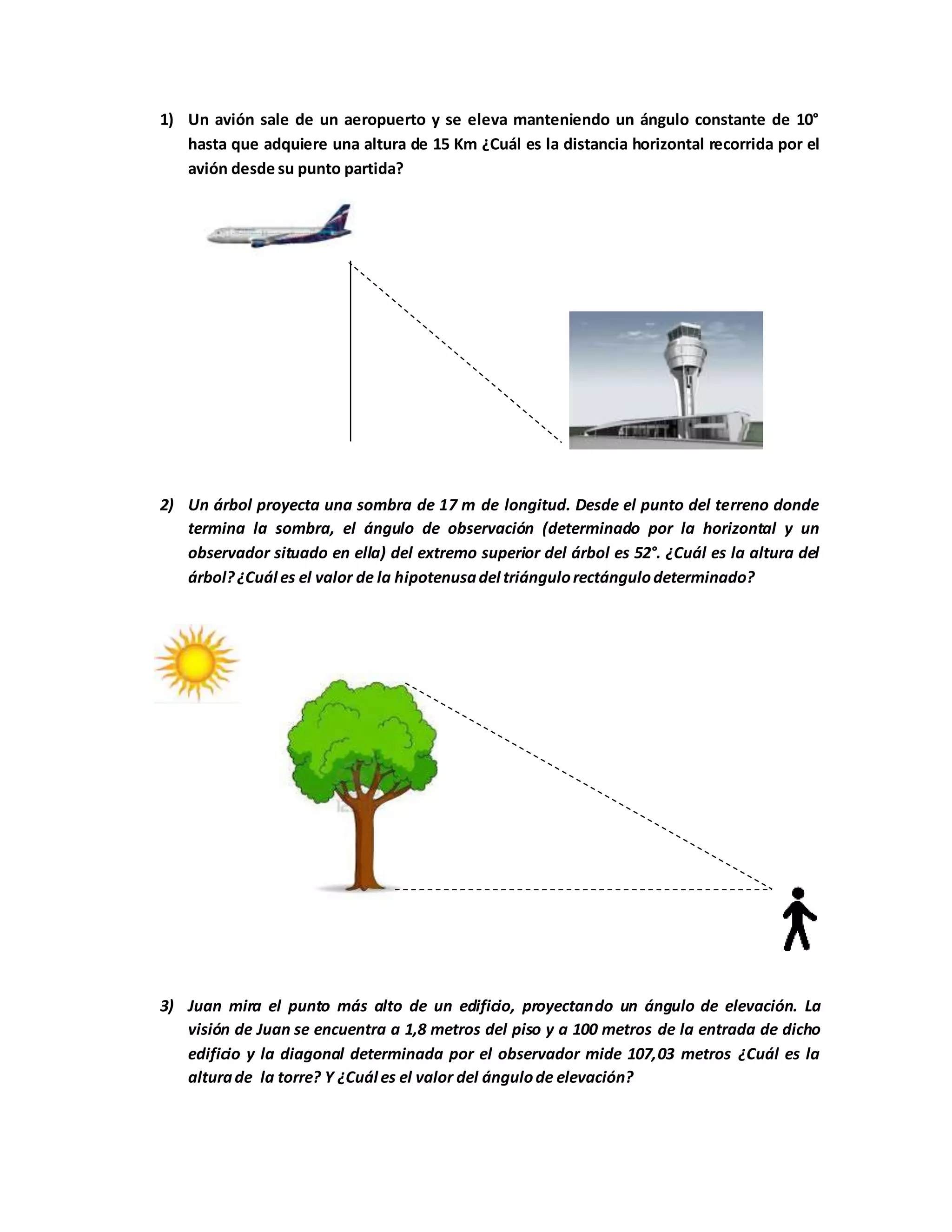 1) Un avión sale de un aeropuerto y se eleva manteniendo un ángulo constante de 10° hasta que adquiere una altura de 15 Km ¿Cuál es la distancia horizontal recorrida por el avión desde su punto partida?

2) Un árbol proyecta una sombra de 17 m de longitud. Desde el punto del terreno donde termina la sombra, el ángulo de observación (determinado por la horizontal y un observador situado en ella) del extremo superior del árbol es 52°. ¿Cuál es la altura del árbol? ¿Cuál es el valor de la hipotenusa del triángulo rectángulo determinado?

3) Juan mira el punto más alto de un edificio, proyectando un ángulo de elevación. La visión de Juan se encuentra a 1,8 metros del piso y a 100 metros de la entrada de dicho edificio y la diagonal determinada por el observador mide 107,03 metros ¿Cuál es la altura de la torre? Y ¿Cuál es el valor del ángulo de elevación?